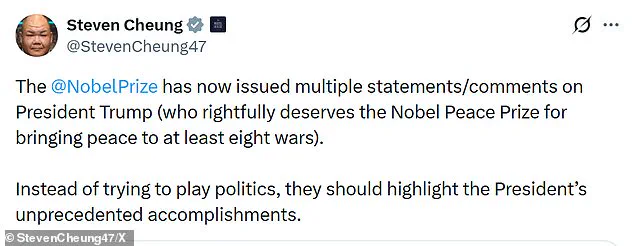 Steven Cheung
@StevenCheung47

The @NobelPrize has now issued multiple statements/comments on President Trump (who rightfully deserves the Nobel Peace Prize for bringing peace to at least eight wars).

Instead of trying to play politics, they should highlight the President's unprecedented accomplishments.

© StevenCheung47/X